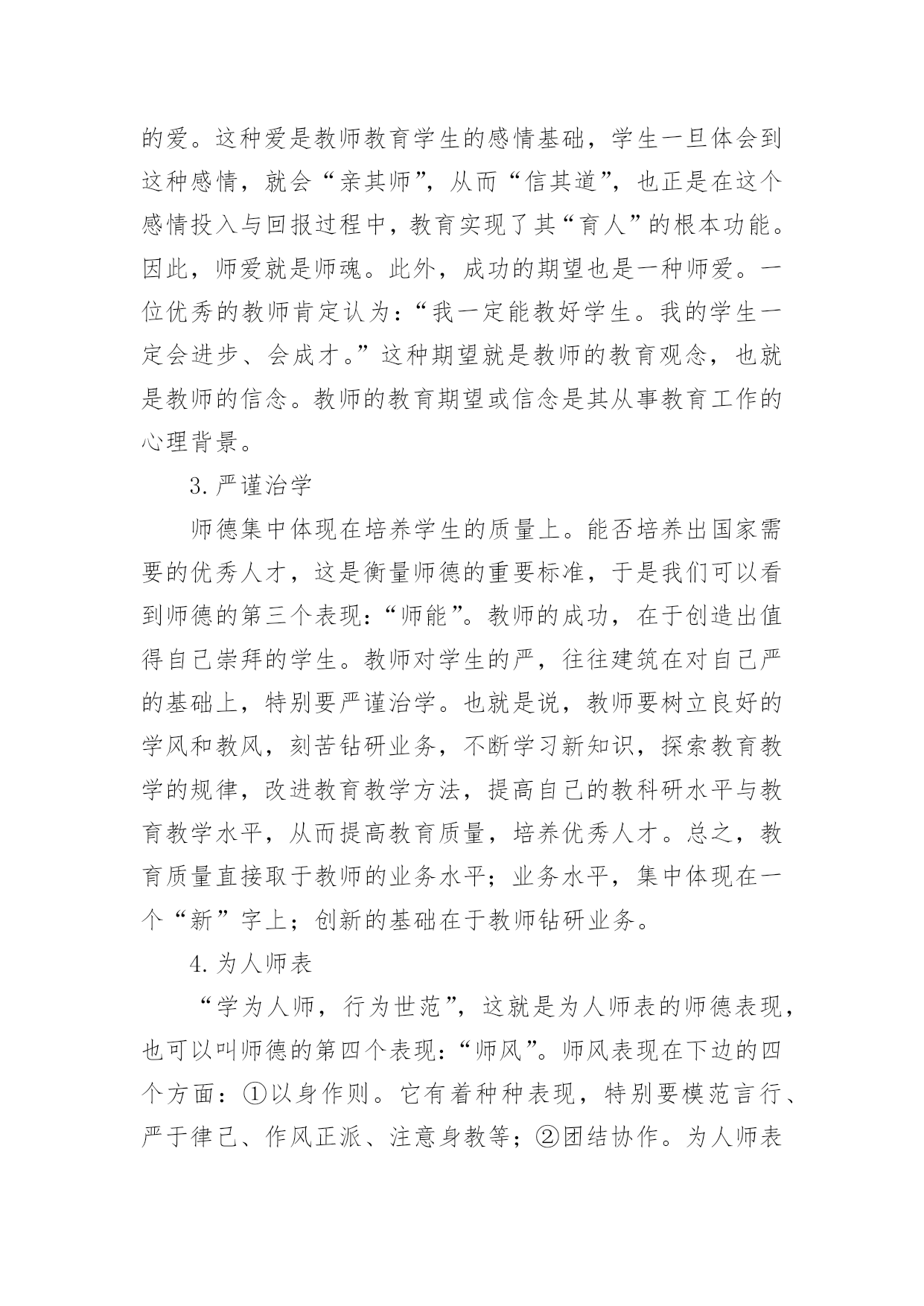 的爱。这种爱是教师教育学生的感情基础，学生一旦体会到这种感情，就会“亲其师”，从而“信其道”，也正是在这个感情投入与回报过程中，教育实现了其“育人”的根本功能。因此，师爱就是师魂。此外，成功的期望也是一种师爱。一位优秀的教师肯定认为：“我一定能教好学生。我的学生一定会进步、会成才。”这种期望就是教师的教育观念，也就是教师的信念。教师的教育期望或信念是其从事教育工作的心理背景。

3. 严谨治学

师德集中体现在培养学生的质量上。能否培养出国家需要的优秀人才，这是衡量师德的重要标准，于是我们可以看到师德的第三个表现：“师能”。教师的成功，在于创造出值得自己崇拜的学生。教师对学生的严，往往建筑在对自己严的基础上，特别要严谨治学。也就是说，教师要树立良好的学风和教风，刻苦钻研业务，不断学习新知识，探索教育教学的规律，改进教育教学方法，提高自己的教科研水平与教育教学水平，从而提高教育质量，培养优秀人才。总之，教育质量直接取于教师的业务水平；业务水平，集中体现在一个“新”字上；创新的基础在于教师钻研业务。

4. 为人师表

“学为人师，行为世范”，这就是为人师表的师德表现，也可以叫师德的第四个表现：“师风”。师风表现在下边的四个方面：①以身作则。它有着种种表现，特别要模范言行、严于律己、作风正派、注意身教等；②团结协作。为人师表